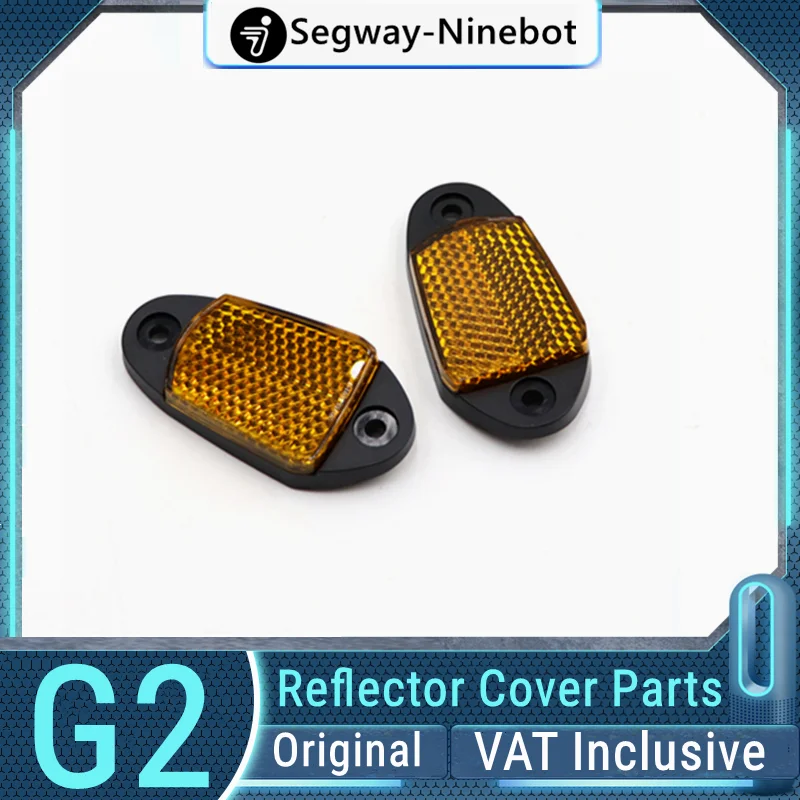 Segway-Ninebot

G2

Reflector Cover Parts

Original

VAT Inclusive